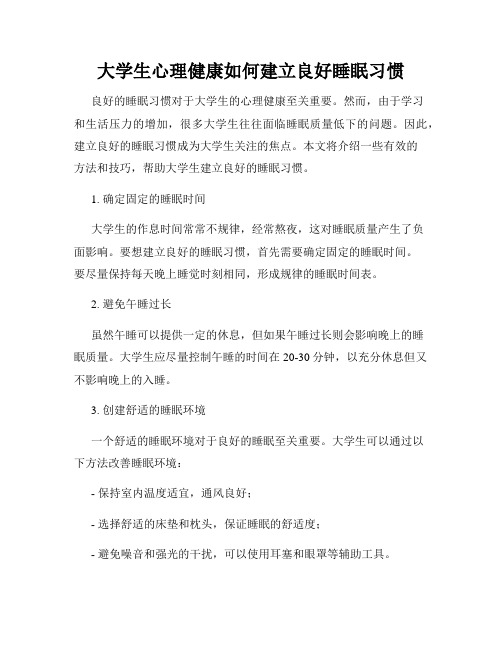 大学生心理健康如何建立良好睡眠习惯

良好的睡眠习惯对于大学生的心理健康至关重要。然而，由于学习和生活压力的增加，很多大学生往往面临睡眠质量低下的问题。因此，建立良好的睡眠习惯成为大学生关注的焦点。本文将介绍一些有效的方法和技巧，帮助大学生建立良好的睡眠习惯。

1. 确定固定的睡眠时间

大学生的作息时间常常不规律，经常熬夜，这对睡眠质量产生了负面影响。要想建立良好的睡眠习惯，首先需要确定固定的睡眠时间。要尽量保持每天晚上睡觉时刻相同，形成规律的睡眠时间表。

2. 避免午睡过长

虽然午睡可以提供一定的休息，但如果午睡过长则会影响晚上的睡眠质量。大学生应尽量控制午睡的时间在 20-30 分钟，以充分休息但又不影响晚上的入睡。

3. 创建舒适的睡眠环境

一个舒适的睡眠环境对于良好的睡眠至关重要。大学生可以通过以下方法改善睡眠环境：

- 保持室内温度适宜，通风良好；

- 选择舒适的床垫和枕头，保证睡眠的舒适度；

- 避免噪音和强光的干扰，可以使用耳塞和眼罩等辅助工具。